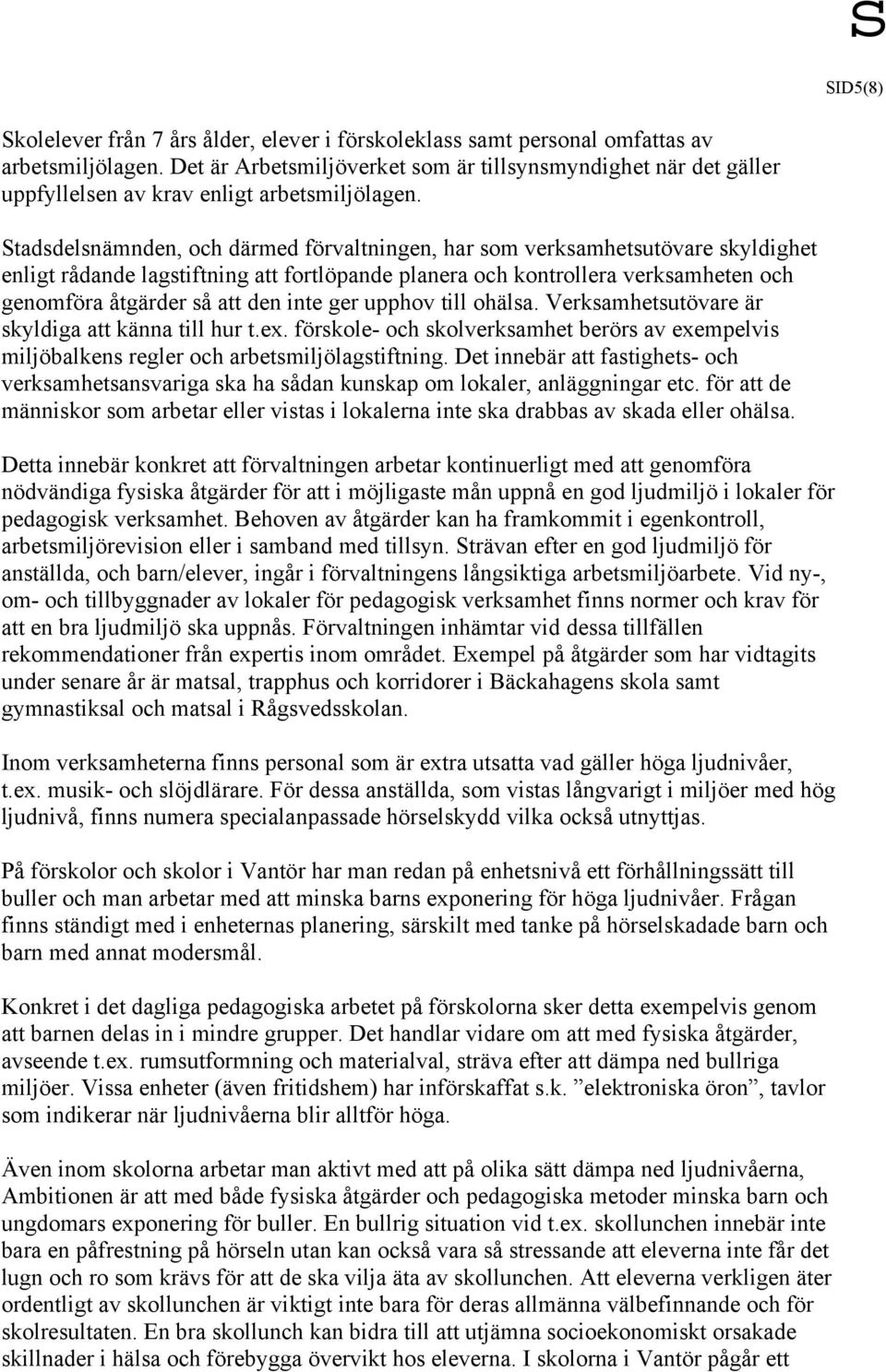 S

SID5(8)

Skolelever från 7 års ålder, elever i förskoleklass samt personal omfattas av arbetsmiljölagen. Det är Arbetsmiljöverket som är tillsynsmyndighet när det gäller uppfyllelsen av krav enligt arbetsmiljölagen.

Stadsdelsnämnden, och därmed förvaltningen, har som verksamhetsutövare skyldighet enligt rådande lagstiftning att fortlöpande planera och kontrollera verksamheten och genomföra åtgärder så att den inte ger upphov till ohälsa. Verksamhetsutövare är skyldiga att känna till hur t.ex. förskole- och skolverksamhet berörs av exempelvis miljöbalkens regler och arbetsmiljölagstiftning. Det innebär att fastighets- och verksamhetsansvariga ska ha sådan kunskap om lokaler, anläggningar etc. för att de människor som arbetar eller vistas i lokalerna inte ska drabbas av skada eller ohälsa.

Detta innebär konkret att förvaltningen arbetar kontinuerligt med att genomföra nödvändiga fysiska åtgärder för att i möjligaste mån uppnå en god ljudmiljö i lokaler för pedagogisk verksamhet. Behoven av åtgärder kan ha framkommit i egenkontroll, arbetsmiljörevision eller i samband med tillsyn. Strävan efter en god ljudmiljö för anställda, och barn/elever, ingår i förvaltningens långsiktiga arbetsmiljöarbete. Vid ny-, om- och tillbyggnader av lokaler för pedagogisk verksamhet finns normer och krav för att en bra ljudmiljö ska uppnås. Förvaltningen inhämtar vid dessa tillfällen rekommendationer från expertis inom området. Exempel på åtgärder som har vidtagits under senare år är matsal, trapphus och korridorer i Bäckahagens skola samt gymnastiksal och matsal i Rågsvedsskolan.

Inom verksamheterna finns personal som är extra utsatta vad gäller höga ljudnivåer, t.ex. musik- och slöjdlärare. För dessa anställda, som vistas långvarigt i miljöer med hög ljudnivå, finns numera specialanpassade hörselskydd vilka också utnyttjas.

På förskolor och skolor i Vantör har man redan på enhetsnivå ett förhållningssätt till buller och man arbetar med att minska barns exponering för höga ljudnivåer. Frågan finns ständigt med i enheternas planering, särskilt med tanke på hörselskadade barn och barn med annat modersmål.

Konkret i det dagliga pedagogiska arbetet på förskolorna sker detta exempelvis genom att barnen delas in i mindre grupper. Det handlar vidare om att med fysiska åtgärder, avseende t.ex. rumsutformning och materialval, sträva efter att dämpa ned bullriga miljöer. Vissa enheter (även fritidshem) har införskaffat s.k. ”elektroniska öron”, tavlor som indikerar när ljudnivåerna blir alltför höga.

Även inom skolorna arbetar man aktivt med att på olika sätt dämpa ned ljudnivåerna, Ambitionen är att med både fysiska åtgärder och pedagogiska metoder minska barn och ungdomars exponering för buller. En bullrig situation vid t.ex. skollunchen innebär inte bara en påfrestning på hörseln utan kan också vara så stressande att eleverna inte får det lugn och ro som krävs för att de ska vilja äta av skollunchen. Att eleverna verkligen äter ordentligt av skollunchen är viktigt inte bara för deras allmänna välbefinnande och för skolresultaten. En bra skollunch kan bidra till att utjämna socioekonomiskt orsakade skillnader i hälsa och förebygga övervikt hos eleverna. I skolorna i Vantör pågår ett